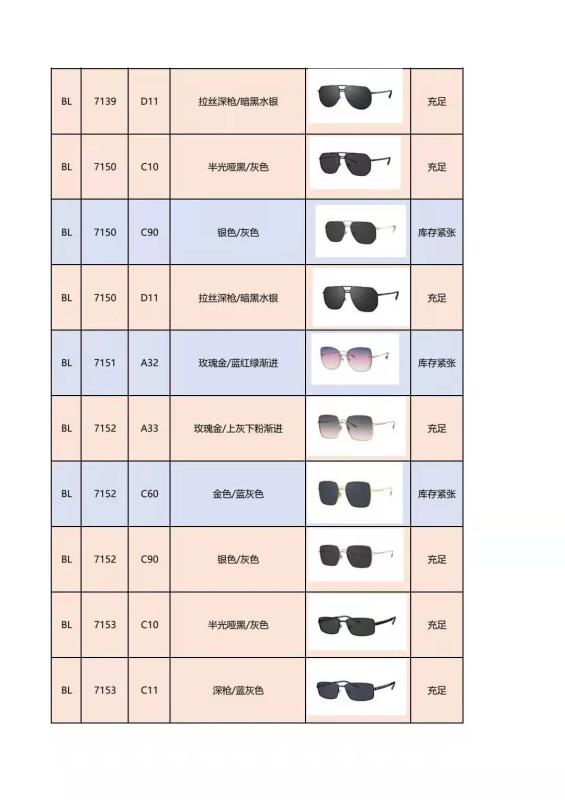 | BL | 7139 | D11 | 拉丝深枪/暗黑水银 |  | 充足 |
|---|---|---|---|---|---|
| BL | 7150 | C10 | 半光哑黑/灰色 |  | 充足 |
| BL | 7150 | C90 | 银色/灰色 |  | 库存紧张 |
| BL | 7150 | D11 | 拉丝深枪/暗黑水银 |  | 充足 |
| BL | 7151 | A32 | 玫瑰金/蓝红绿渐进 |  | 库存紧张 |
| BL | 7152 | A33 | 玫瑰金/上灰下粉渐进 |  | 充足 |
| BL | 7152 | C60 | 金色/蓝灰色 |  | 库存紧张 |
| BL | 7152 | C90 | 银色/灰色 |  | 充足 |
| BL | 7153 | C10 | 半光哑黑/灰色 |  | 充足 |
| BL | 7153 | C11 | 深枪/蓝灰色 |  | 充足 |